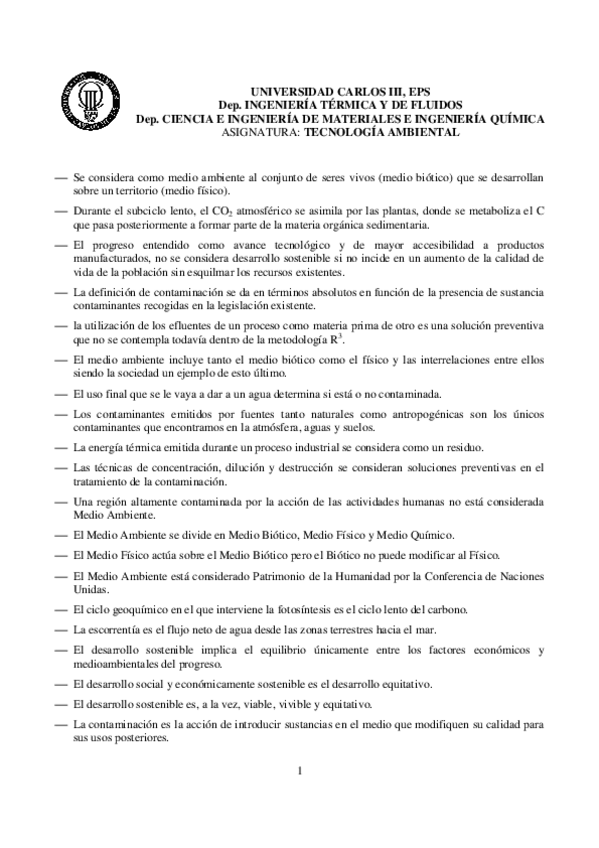 UNIVERSIDAD CARLOS III, EPS
Dep. INGENIERÍA TÉRMICA Y DE FLUIDOS
Dep. CIENCIA E INGENIERÍA DE MATERIALES E INGENIERÍA QUÍMICA
ASIGNATURA: TECNOLOGÍA AMBIENTAL

— Se considera como medio ambiente al conjunto de seres vivos (medio biótico) que se desarrollan sobre un territorio (medio físico).

— Durante el subciclo lento, el $CO_2$ atmosférico se asimila por las plantas, donde se metaboliza el C que pasa posteriormente a formar parte de la materia orgánica sedimentaria.

— El progreso entendido como avance tecnológico y de mayor accesibilidad a productos manufacturados, no se considera desarrollo sostenible si no incide en un aumento de la calidad de vida de la población sin esquilmar los recursos existentes.

— La definición de contaminación se da en términos absolutos en función de la presencia de sustancia contaminantes recogidas en la legislación existente.

— la utilización de los efluentes de un proceso como materia prima de otro es una solución preventiva que no se contempla todavía dentro de la metodología $R^3$.

— El medio ambiente incluye tanto el medio biótico como el físico y las interrelaciones entre ellos siendo la sociedad un ejemplo de esto último.

— El uso final que se le vaya a dar a un agua determina si está o no contaminada.

— Los contaminantes emitidos por fuentes tanto naturales como antropogénicas son los únicos contaminantes que encontramos en la atmósfera, aguas y suelos.

— La energía térmica emitida durante un proceso industrial se considera como un residuo.

— Las técnicas de concentración, dilución y destrucción se consideran soluciones preventivas en el tratamiento de la contaminación.

— Una región altamente contaminada por la acción de las actividades humanas no está considerada Medio Ambiente.

— El Medio Ambiente se divide en Medio Biótico, Medio Físico y Medio Químico.

— El Medio Físico actúa sobre el Medio Biótico pero el Biótico no puede modificar al Físico.

— El Medio Ambiente está considerado Patrimonio de la Humanidad por la Conferencia de Naciones Unidas.

— El ciclo geoquímico en el que interviene la fotosíntesis es el ciclo lento del carbono.

— La escorrentía es el flujo neto de agua desde las zonas terrestres hacia el mar.

— El desarrollo sostenible implica el equilibrio únicamente entre los factores económicos y medioambientales del progreso.

— El desarrollo social y económicamente sostenible es el desarrollo equitativo.

— El desarrollo sostenible es, a la vez, viable, vivible y equitativo.

— La contaminación es la acción de introducir sustancias en el medio que modifiquen su calidad para sus usos posteriores.

1